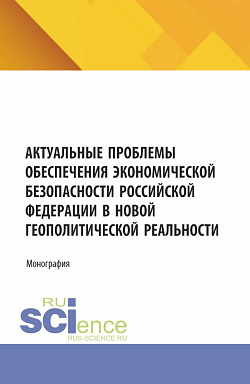 АКТУАЛЬНЫЕ ПРОБЛЕМЫ ОБЕСПЕЧЕНИЯ ЭКОНОМИЧЕСКОЙ БЕЗОПАСНОСТИ РОССИЙСКОЙ ФЕДЕРАЦИИ В НОВОЙ ГЕОПОЛИТИЧЕСКОЙ РЕАЛЬНОСТИ

Монография

RU
SCIence
RUS-SCIENCE.RU